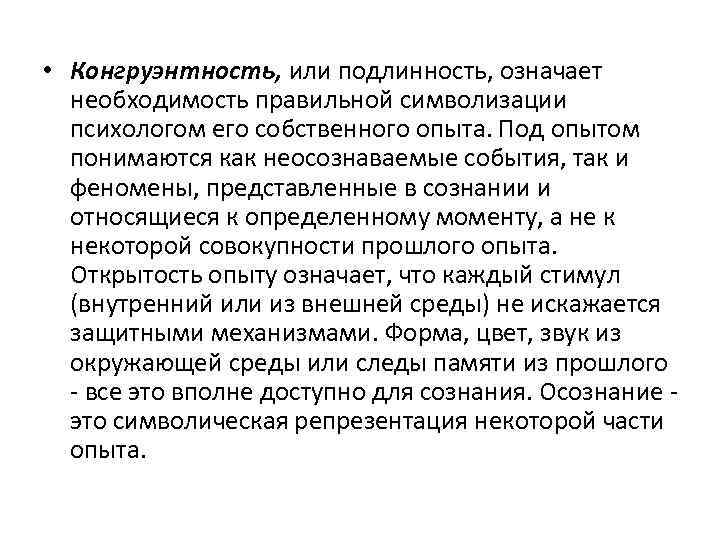 • Конгруэнтность, или подлинность, означает необходимость правильной символизации психологом его собственного опыта. Под опытом понимаются как неосознаваемые события, так и феномены, представленные в сознании и относящиеся к определенному моменту, а не к некоторой совокупности прошлого опыта. Открытость опыту означает, что каждый стимул (внутренний или из внешней среды) не искажается защитными механизмами. Форма, цвет, звук из окружающей среды или следы памяти из прошлого - все это вполне доступно для сознания. Осознание - это символическая репрезентация некоторой части опыта.